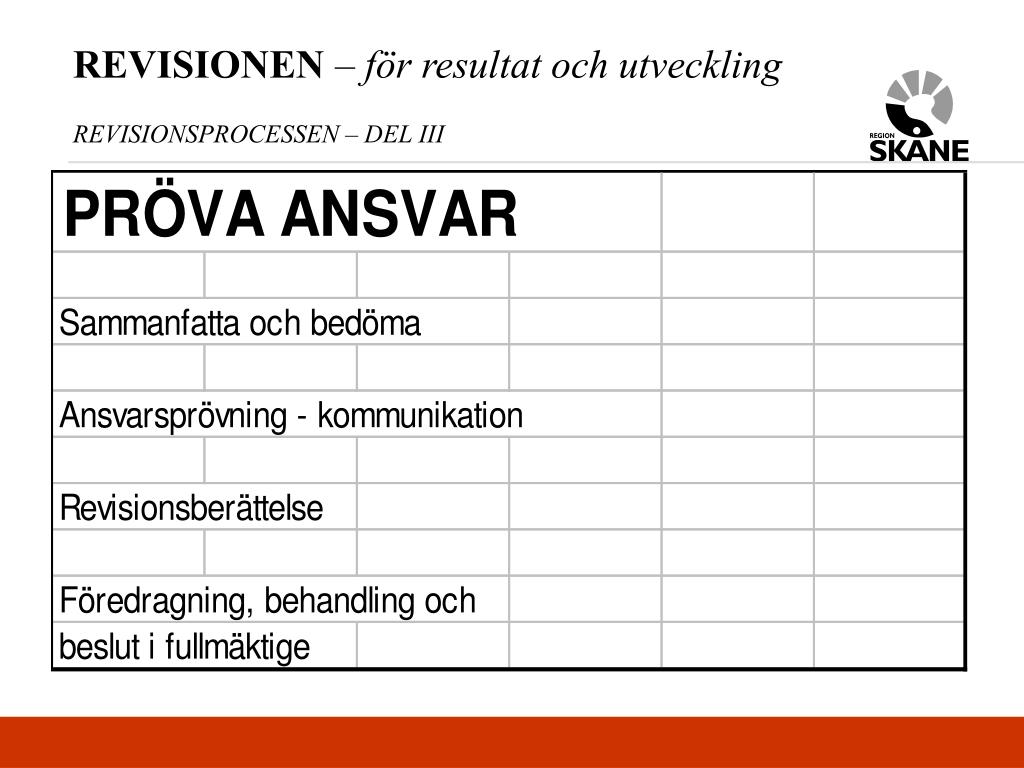 REVISIONEN – för resultat och utveckling

REVISIONSPROCESSEN – DEL III

REGION SKÅNE

PRÖVA ANSVAR

Sammanfatta och bedöma

Ansvarsprövning - kommunikation

Revisionsberättelse

Föredragning, behandling och beslut i fullmäktige